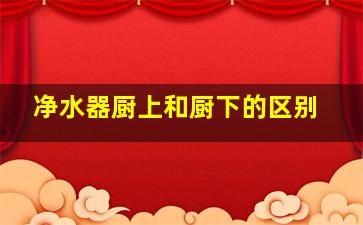 净水器厨上和厨下的区别